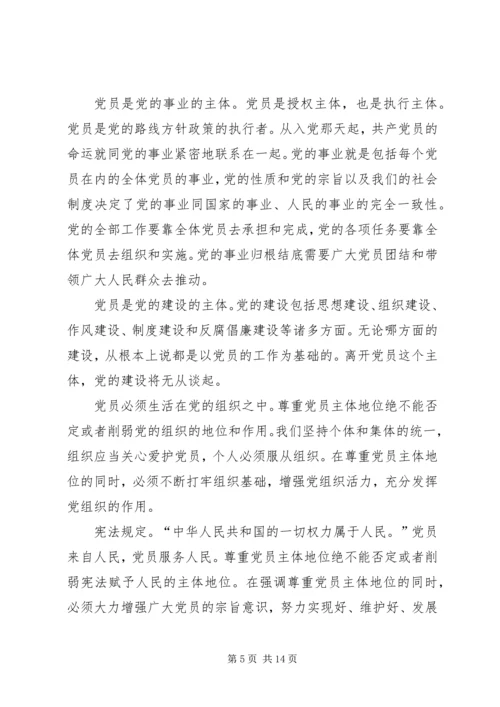 党员是党的事业的主体。党员是授权主体，也是执行主体。党员是党的路线方针政策的执行者。从入党那天起，共产党员的命运就同党的事业紧密地联系在一起。党的事业就是包括每个党员在内的全体党员的事业，党的性质和党的宗旨以及我们的社会制度决定了党的事业同国家的事业、人民的事业的完全一致性。党的全部工作要靠全体党员去承担和完成，党的各项任务要靠全体党员去组织和实施。党的事业归根结底需要广大党员团结和带领广大人民群众去推动。

党员是党的建设的主体。党的建设包括思想建设、组织建设、作风建设、制度建设和反腐倡廉建设等诸多方面。无论哪方面的建设，从根本上说都是以党员的工作为基础的。离开党员这个主体，党的建设将无从谈起。

党员必须生活在党的组织之中。尊重党员主体地位绝不能否定或者削弱党的组织的地位和作用。我们坚持个体和集体的统一，组织应当关心爱护党员，个人必须服从组织。在尊重党员主体地位的同时，必须不断打牢组织基础，增强党组织活力，充分发挥党组织的作用。

宪法规定。“中华人民共和国的一切权力属于人民。”党员来自人民，党员服务人民。尊重党员主体地位绝不能否定或者削弱宪法赋予人民的主体地位。在强调尊重党员主体地位的同时，必须大力增强广大党员的宗旨意识，努力实现好、维护好、发展

第 5 页 共 14 页